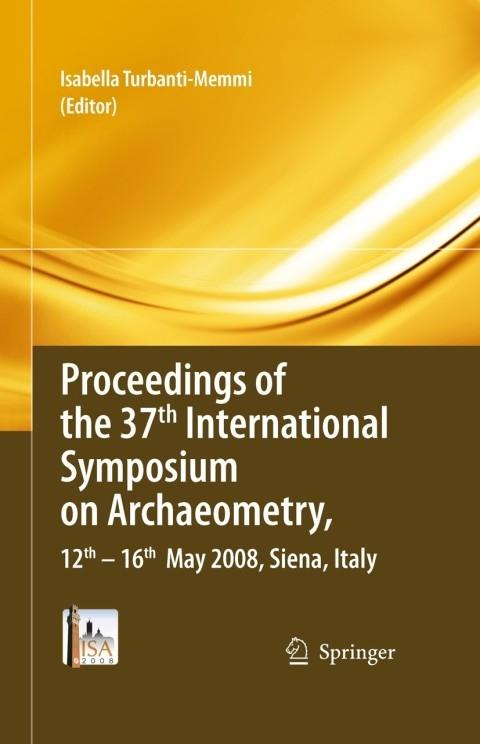 Isabella Turbanti-Memmi
(Editor)

Proceedings of the 37th International Symposium on Archaeometry,

12th – 16th May 2008, Siena, Italy

ISA 2008

Springer